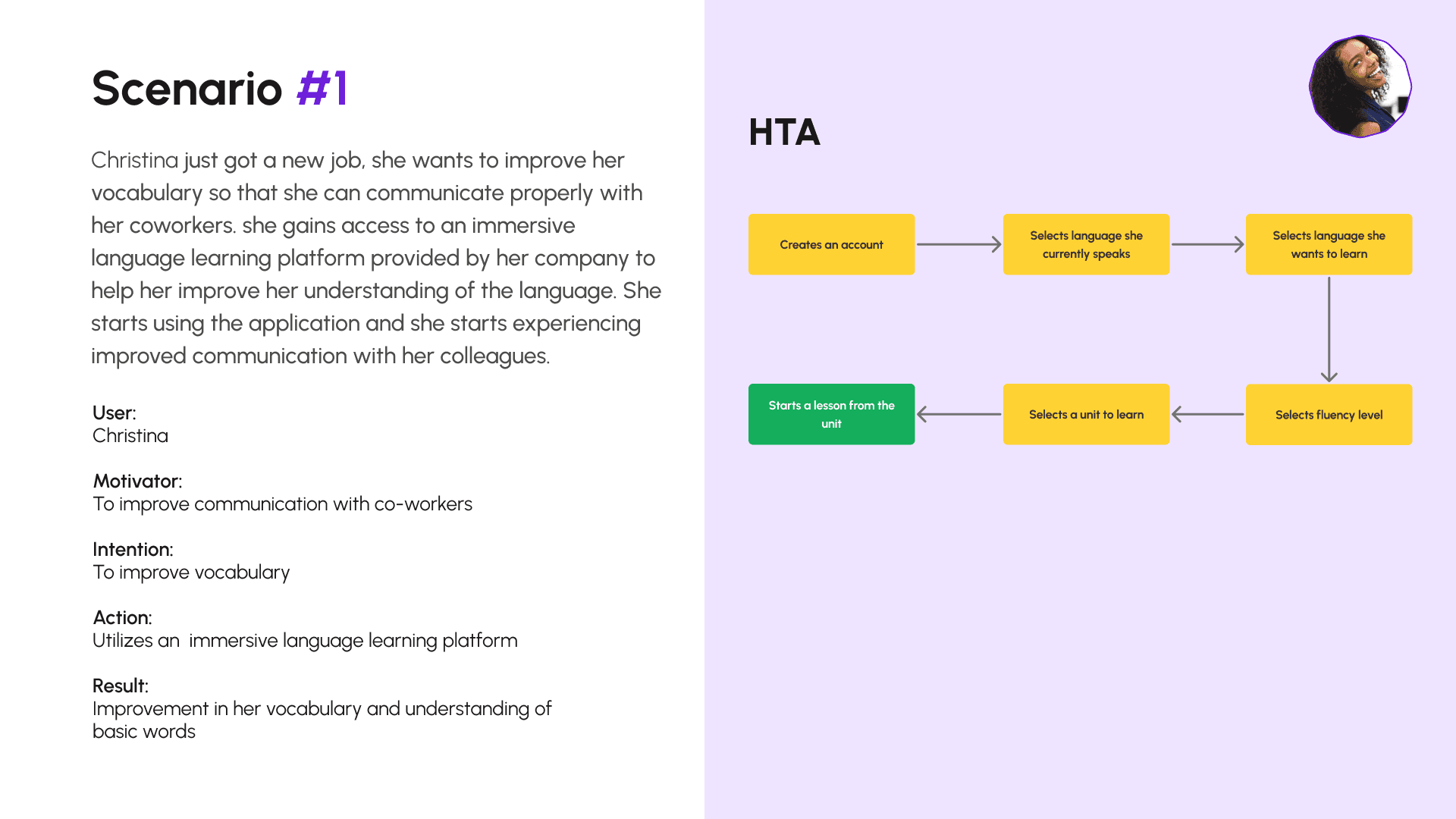 Scenario #1

Christina just got a new job, she wants to improve her vocabulary so that she can communicate properly with her coworkers. she gains access to an immersive language learning platform provided by her company to help her improve her understanding of the language. She starts using the application and she starts experiencing improved communication with her colleagues.

User:
Christina

Motivator:
To improve communication with co-workers

Intention:
To improve vocabulary

Action:
Utilizes an immersive language learning platform

Result:
Improvement in her vocabulary and understanding of basic words

HTA

Creates an account

Selects language she currently speaks

Selects language she wants to learn

Selects fluency level

Selects a unit to learn

Starts a lesson from the unit